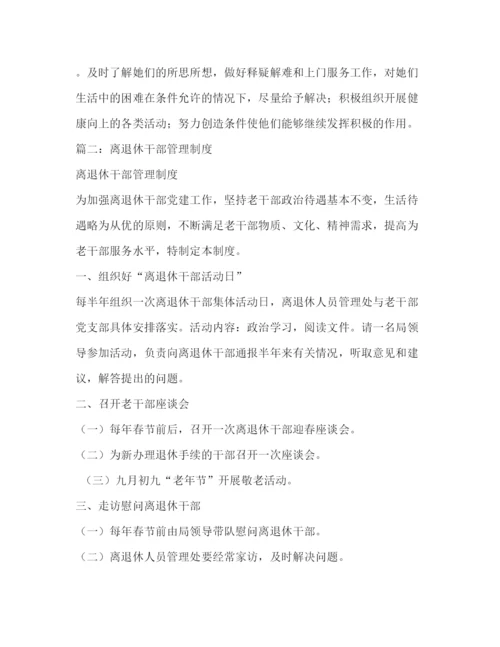 。及时了解她们的所思所想，做好释疑解难和上门服务工作，对她们生活中的困难在条件允许的情况下，尽量给予解决；积极组织开展健康向上的各类活动；努力创造条件使他们能够继续发挥积极的作用。

篇二：离退休干部管理制度

离退休干部管理制度

为加强离退休干部党建工作，坚持老干部政治待遇基本不变，生活待遇略为从优的原则，不断满足老干部物质、文化、精神需求，提高为老干部服务水平，特制定本制度。

一、组织好“离退休干部活动日”

每半年组织一次离退休干部集体活动日，离退休人员管理处与老干部党支部具体安排落实。活动内容：政治学习，阅读文件。请一名局领导参加活动，负责向离退休干部通报半年来有关情况，听取意见和建议，解答提出的问题。

二、召开老干部座谈会

（一）每年春节前后，召开一次离退休干部迎春座谈会。

（二）为新办理退休手续的干部召开一次座谈会。

（三）九月初九“老年节”开展敬老活动。

三、走访慰问离退休干部

（一）每年春节前由局领导带队慰问离退休干部。

（二）离退休人员管理处要经常家访，及时解决问题。